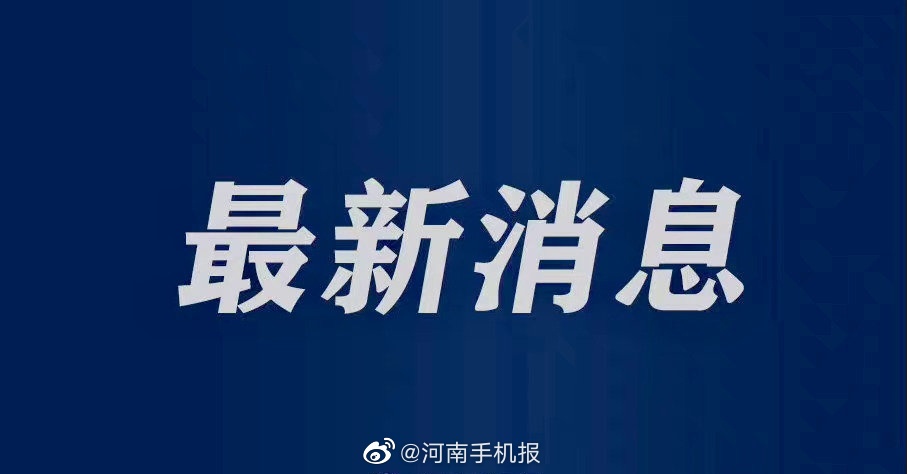 最新消息

@河南手机报